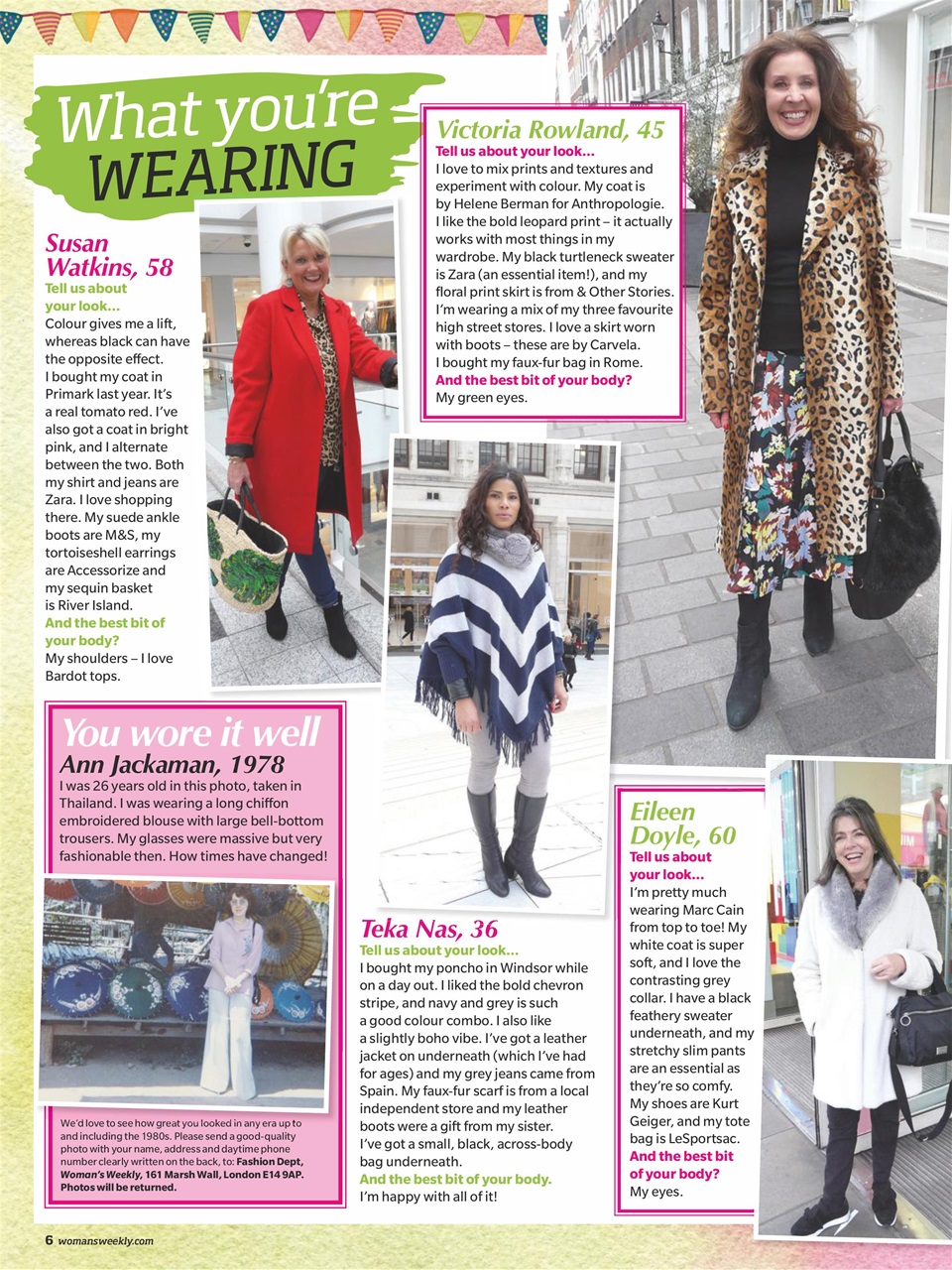 What you're WEARING

Susan Watkins, 58
Tell us about your look...
Colour gives me a lift, whereas black can have the opposite effect. I bought my coat in Primark last year. It's a real tomato red. I've also got a coat in bright pink, and I alternate between the two. Both my shirt and jeans are Zara. I love shopping there. My suede ankle boots are M&S, my tortoiseshell earrings are Accessorize and my sequin basket is River Island.
And the best bit of your body?
My shoulders – I love Bardot tops.

Victoria Rowland, 45
Tell us about your look...
I love to mix prints and textures and experiment with colour. My coat is by Helene Berman for Anthropologie. I like the bold leopard print – it actually works with most things in my wardrobe. My black turtleneck sweater is Zara (an essential item!), and my floral print skirt is from & Other Stories. I'm wearing a mix of my three favourite high street stores. I love a skirt worn with boots – these are by Carvela. I bought my faux-fur bag in Rome.
And the best bit of your body?
My green eyes.

You wore it well
Ann Jackaman, 1978
I was 26 years old in this photo, taken in Thailand. I was wearing a long chiffon embroidered blouse with large bell-bottom trousers. My glasses were massive but very fashionable then. How times have changed!

We'd love to see how great you looked in any era up to and including the 1980s. Please send a good-quality photo with your name, address and daytime phone number clearly written on the back, to: Fashion Dept, Woman's Weekly, 161 Marsh Wall, London E14 9AP. Photos will be returned.

Teka Nas, 36
Tell us about your look...
I bought my poncho in Windsor while on a day out. I liked the bold chevron stripe, and navy and grey is such a good colour combo. I also like a slightly boho vibe. I've got a leather jacket on underneath (which I've had for ages) and my grey jeans came from Spain. My faux-fur scarf is from a local independent store and my leather boots were a gift from my sister. I've got a small, black, across-body bag underneath.
And the best bit of your body.
I'm happy with all of it!

Eileen Doyle, 60
Tell us about your look...
I'm pretty much wearing Marc Cain from top to toe! My white coat is super soft, and I love the contrasting grey collar. I have a black feathery sweater underneath, and my stretchy slim pants are an essential as they're so comfy. My shoes are Kurt Geiger, and my tote bag is LeSportsac.
And the best bit of your body?
My eyes.

6 womansweekly.com